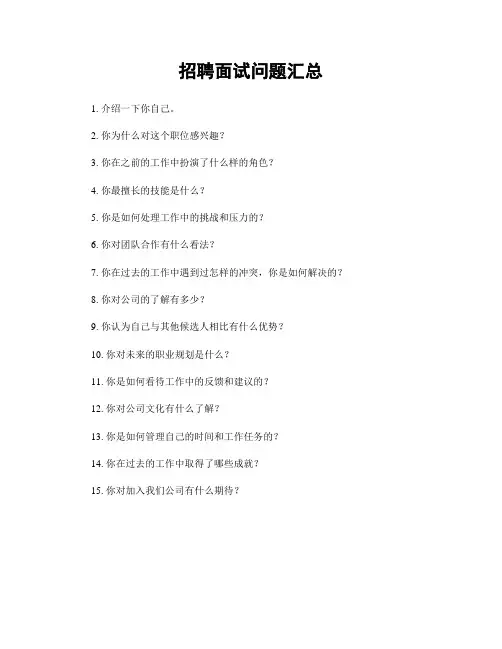 招聘面试问题汇总

1. 介绍一下你自己。

2. 你为什么对这个职位感兴趣？

3. 你在之前的工作中扮演了什么样的角色？

4. 你最擅长的技能是什么？

5. 你是如何处理工作中的挑战和压力的？

6. 你对团队合作有什么看法？

7. 你在过去的工作中遇到过怎样的冲突，你是如何解决的？

8. 你对公司的了解有多少？

9. 你认为自己与其他候选人相比有什么优势？

10. 你对未来的职业规划是什么？

11. 你是如何看待工作中的反馈和建议的？

12. 你对公司文化有什么了解？

13. 你是如何管理自己的时间和工作任务的？

14. 你在过去的工作中取得了哪些成就？

15. 你对加入我们公司有什么期待？